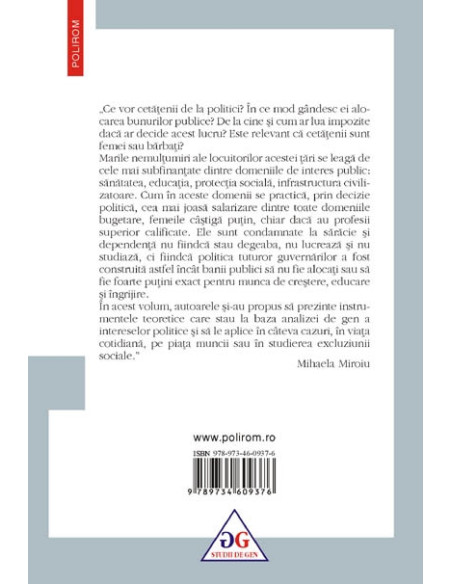 POLIROM

„Ce vor cetățenii de la politici? În ce mod gândesc ei alocarea bunurilor publice? De la cine și cum ar lua impozite dacă ar decide acest lucru? Este relevant că cetățenii sunt femei sau bărbați?
Marile nemulțumiri ale locuitorilor acestei țări se leagă de cele mai subfinanțate dintre domeniile de interes public: sănătatea, educația, protecția socială, infrastructura civilizatoare. Cum în aceste domenii se practică, prin decizie politică, cea mai joasă salarizare dintre toate domeniile bugetare, femeile câștigă puțin, chiar dacă au profesii superior calificate. Ele sunt condamnate la sărăcie și dependență nu fiindcă stau degeaba, nu lucrează și nu studiază, ci fiindcă politica tuturor guvernărilor a fost construită astfel încât banii publici să nu fie alocați sau să fie foarte puțini exact pentru munca de creștere, educare și îngrijire.
În acest volum, autoarele și-au propus să prezinte instrumentele teoretice care stau la baza analizei de gen a intereselor politice și să le aplice în câteva cazuri, în viața cotidiană, pe piața muncii sau în studierea excluziunii sociale."

Mihaela Miroiu

www.polirom.ro

ISBN 978-973-46-0937-6

9 789734 609376

GG
STUDII DE GEN